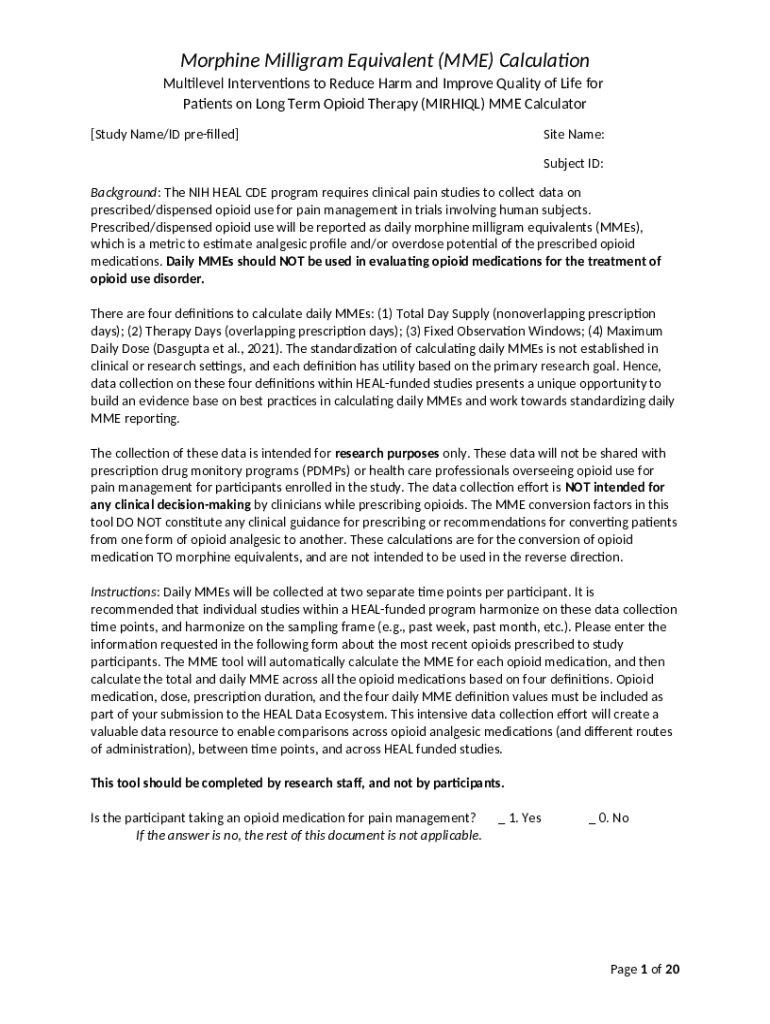 Morphine Milligram Equivalent (MME) Calculation

Multilevel Interventions to Reduce Harm and Improve Quality of Life for Patients on Long Term Opioid Therapy (MIRHIQL) MME Calculator

[Study Name/ID pre-filled]

Site Name:

Subject ID:

Background: The NIH HEAL CDE program requires clinical pain studies to collect data on prescribed/dispensed opioid use for pain management in trials involving human subjects. Prescribed/dispensed opioid use will be reported as daily morphine milligram equivalents (MMEs), which is a metric to estimate analgesic profile and/or overdose potential of the prescribed opioid medications. Daily MMEs should NOT be used in evaluating opioid medications for the treatment of opioid use disorder.

There are four definitions to calculate daily MMEs: (1) Total Day Supply (nonoverlapping prescription days); (2) Therapy Days (overlapping prescription days); (3) Fixed Observation Windows; (4) Maximum Daily Dose (Dasgupta et al., 2021). The standardization of calculating daily MMEs is not established in clinical or research settings, and each definition has utility based on the primary research goal. Hence, data collection on these four definitions within HEAL-funded studies presents a unique opportunity to build an evidence base on best practices in calculating daily MMEs and work towards standardizing daily MME reporting.

The collection of these data is intended for research purposes only. These data will not be shared with prescription drug monitory programs (PDMPs) or health care professionals overseeing opioid use for pain management for participants enrolled in the study. The data collection effort is NOT intended for any clinical decision-making by clinicians while prescribing opioids. The MME conversion factors in this tool DO NOT constitute any clinical guidance for prescribing or recommendations for converting patients from one form of opioid analgesic to another. These calculations are for the conversion of opioid medication TO morphine equivalents, and are not intended to be used in the reverse direction.

Instructions: Daily MMEs will be collected at two separate time points per participant. It is recommended that individual studies within a HEAL-funded program harmonize on these data collection time points, and harmonize on the sampling frame (e.g., past week, past month, etc.). Please enter the information requested in the following form about the most recent opioids prescribed to study participants. The MME tool will automatically calculate the MME for each opioid medication, and then calculate the total and daily MME across all the opioid medications based on four definitions. Opioid medication, dose, prescription duration, and the four daily MME definition values must be included as part of your submission to the HEAL Data Ecosystem. This intensive data collection effort will create a valuable data resource to enable comparisons across opioid analgesic medications (and different routes of administration), between time points, and across HEAL funded studies.

This tool should be completed by research staff, and not by participants.

Is the participant taking an opioid medication for pain management? _ 1. Yes _ 0. No
If the answer is no, the rest of this document is not applicable.

Page 1 of 20